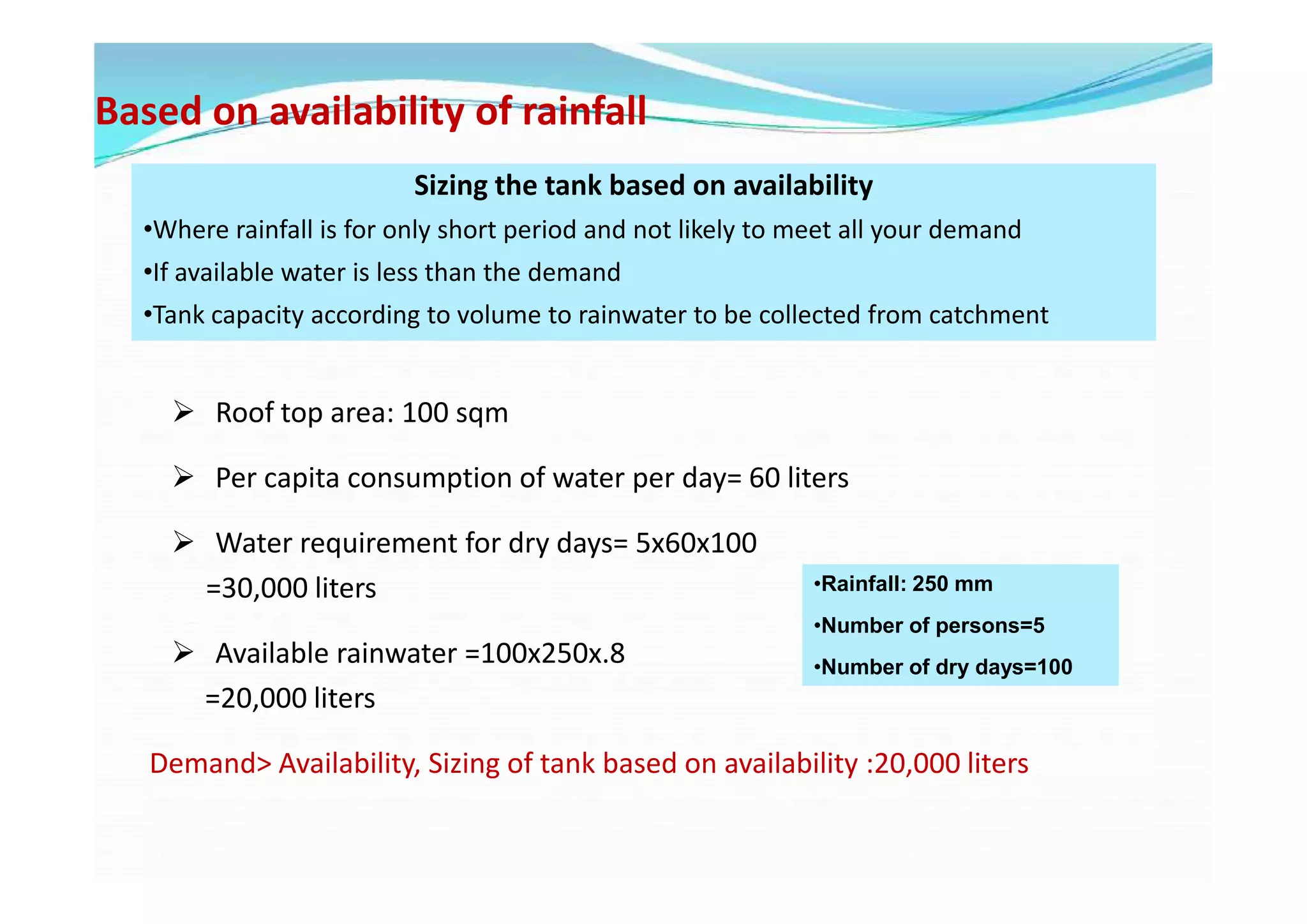 Based on availability of rainfall

Sizing the tank based on availability

•Where rainfall is for only short period and not likely to meet all your demand

•If available water is less than the demand

•Tank capacity according to volume to rainwater to be collected from catchment

➢ Roof top area: 100 sqm

➢ Per capita consumption of water per day= 60 liters

➢ Water requirement for dry days= 5x60x100 =30,000 liters

➢ Available rainwater =100x250x.8 =20,000 liters

•Rainfall: 250 mm

•Number of persons=5

•Number of dry days=100

Demand> Availability, Sizing of tank based on availability :20,000 liters